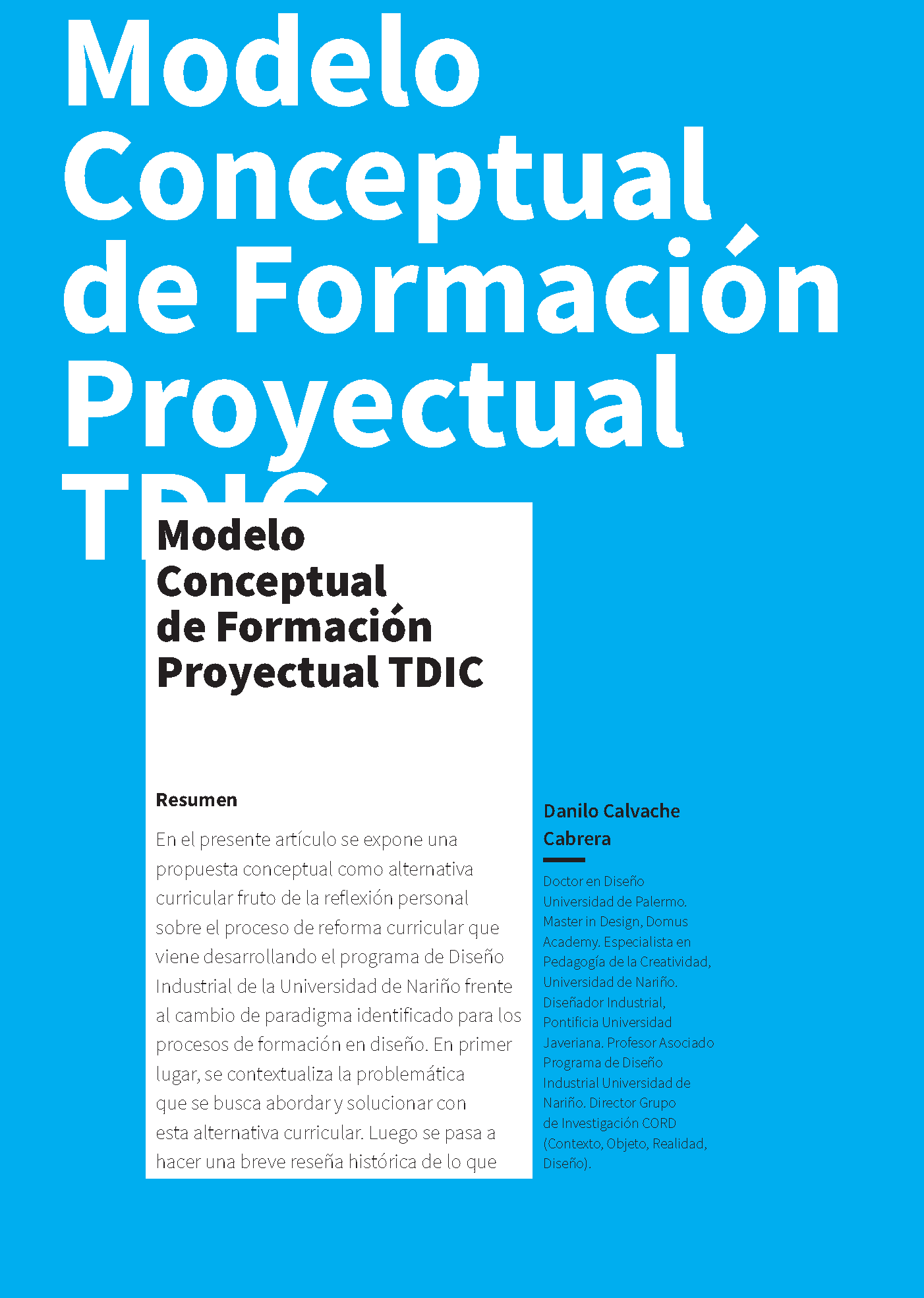 Modelo Conceptual de Formación Proyectual TDIC

Modelo Conceptual de Formación Proyectual TDIC

Resumen

En el presente artículo se expone una propuesta conceptual como alternativa curricular fruto de la reflexión personal sobre el proceso de reforma curricular que viene desarrollando el programa de Diseño Industrial de la Universidad de Nariño frente al cambio de paradigma identificado para los procesos de formación en diseño. En primer lugar, se contextualiza la problemática que se busca abordar y solucionar con esta alternativa curricular. Luego se pasa a hacer una breve reseña histórica de lo que

Danilo Calvache Cabrera

Doctor en Diseño Universidad de Palermo. Master in Design, Domus Academy. Especialista en Pedagogía de la Creatividad, Universidad de Nariño. Diseñador Industrial, Pontificia Universidad Javeriana. Profesor Asociado Programa de Diseño Industrial Universidad de Nariño. Director Grupo de Investigación CORD (Contexto, Objeto, Realidad, Diseño).